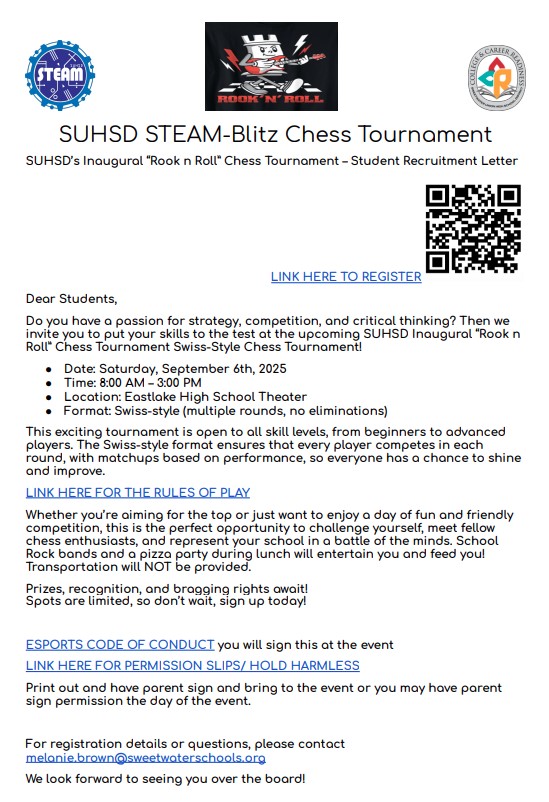 STEAM

ROOK 'N' ROLL

COLLEGE & CAREER READINESS

SUHSD STEAM-Blitz Chess Tournament

SUHSD's Inaugural "Rook n Roll" Chess Tournament – Student Recruitment Letter

LINK HERE TO REGISTER

Dear Students,

Do you have a passion for strategy, competition, and critical thinking? Then we invite you to put your skills to the test at the upcoming SUHSD Inaugural "Rook n Roll" Chess Tournament Swiss-Style Chess Tournament!

- Date: Saturday, September 6th, 2025
- Time: 8:00 AM – 3:00 PM
- Location: Eastlake High School Theater
- Format: Swiss-style (multiple rounds, no eliminations)

This exciting tournament is open to all skill levels, from beginners to advanced players. The Swiss-style format ensures that every player competes in each round, with matchups based on performance, so everyone has a chance to shine and improve.

LINK HERE FOR THE RULES OF PLAY

Whether you're aiming for the top or just want to enjoy a day of fun and friendly competition, this is the perfect opportunity to challenge yourself, meet fellow chess enthusiasts, and represent your school in a battle of the minds. School Rock bands and a pizza party during lunch will entertain you and feed you! Transportation will NOT be provided.

Prizes, recognition, and bragging rights await!
Spots are limited, so don't wait, sign up today!

ESPORTS CODE OF CONDUCT you will sign this at the event

LINK HERE FOR PERMISSION SLIPS/ HOLD HARMLESS

Print out and have parent sign and bring to the event or you may have parent sign permission the day of the event.

For registration details or questions, please contact melanie.brown@sweetwaterschools.org

We look forward to seeing you over the board!